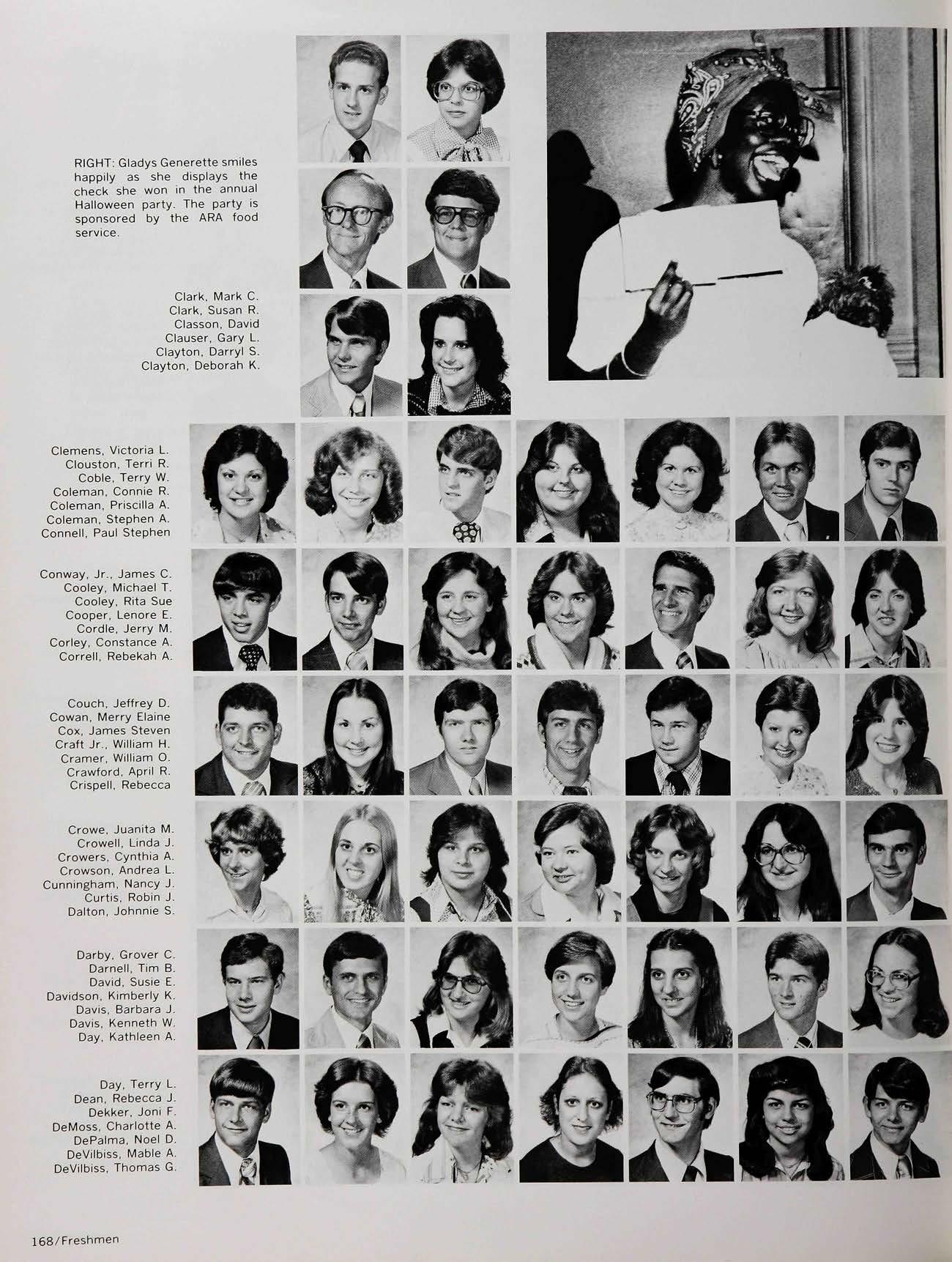 RIGHT: Gladys Generette smiles happily as she displays the check she won in the annual Halloween party. The party is sponsored by the ARA food service.

Clark, Mark C.
Clark, Susan R.
Classon, David
Clauser, Gary L.
Clayton, Darryl S.
Clayton, Deborah K.

Clemens, Victoria L.
Clouston, Terri R.
Coble, Terry W.
Coleman, Connie R.
Coleman, Priscilla A.
Coleman, Stephen A.
Connell, Paul Stephen

Conway, Jr., James C.
Cooley, Michael T.
Cooley, Rita Sue
Cooper, Lenore E.
Cordle, Jerry M.
Corley, Constance A.
Correll, Rebekah A.

Couch, Jeffrey D.
Cowan, Merry Elaine
Cox, James Steven
Craft Jr., William H.
Cramer, William O.
Crawford, April R.
Crispell, Rebecca

Crowe, Juanita M.
Crowell, Linda J.
Crowers, Cynthia A.
Crowson, Andrea L.
Cunningham, Nancy J.
Curtis, Robin J.
Dalton, Johnnie S.

Darby, Grover C.
Darnell, Tim B.
David, Susie E.
Davidson, Kimberly K.
Davis, Barbara J.
Davis, Kenneth W.
Day, Kathleen A.

Day, Terry L.
Dean, Rebecca J.
Dekker, Joni F.
DeMoss, Charlotte A.
DePalma, Noel D.
DeVilbiss, Mable A.
DeVilbiss, Thomas G.

168/Freshmen